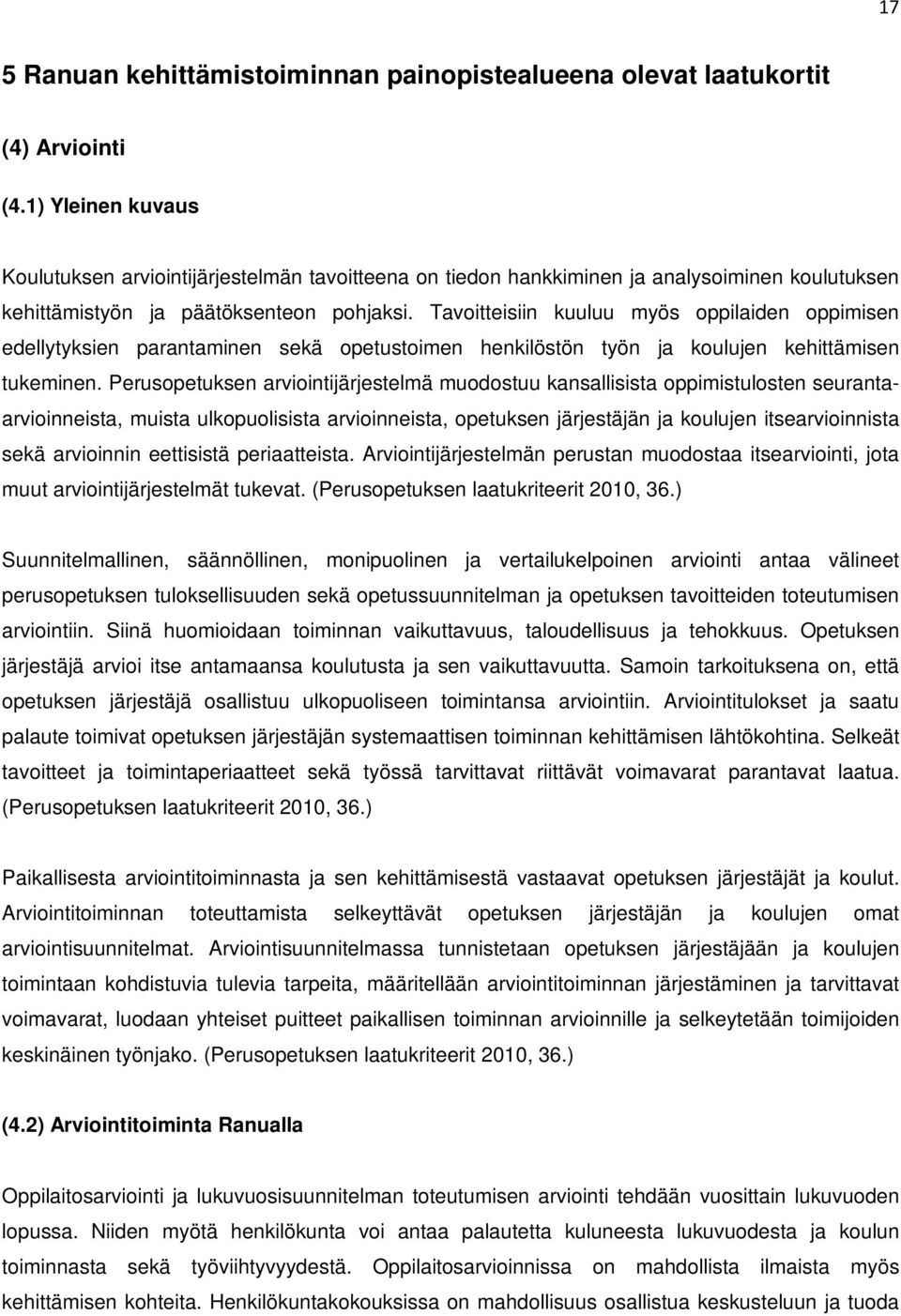 17

5 Ranuan kehittämistoiminnan painopistealueena olevat laatukortit

(4) Arviointi

(4.1) Yleinen kuvaus

Koulutuksen arviointijärjestelmän tavoitteena on tiedon hankkiminen ja analysoiminen koulutuksen kehittämistyön ja päätöksenteon pohjaksi. Tavoitteisiin kuuluu myös oppilaiden oppimisen edellytyksien parantaminen sekä opetustoimen henkilöstön työn ja koulujen kehittämisen tukeminen. Perusopetuksen arviointijärjestelmä muodostuu kansallisista oppimistulosten seuranta-arvioinneista, muista ulkopuolisista arvioinneista, opetuksen järjestäjän ja koulujen itsearvioinnista sekä arvioinnin eettisistä periaatteista. Arviointijärjestelmän perustan muodostaa itsearviointi, jota muut arviointijärjestelmät tukevat. (Perusopetuksen laatukriteerit 2010, 36.)

Suunnitelmallinen, säännöllinen, monipuolinen ja vertailukelpoinen arviointi antaa välineet perusopetuksen tuloksellisuuden sekä opetussuunnitelman ja opetuksen tavoitteiden toteutumisen arviointiin. Siinä huomioidaan toiminnan vaikuttavuus, taloudellisuus ja tehokkuus. Opetuksen järjestäjä arvioi itse antamaansa koulutusta ja sen vaikuttavuutta. Samoin tarkoituksena on, että opetuksen järjestäjä osallistuu ulkopuoliseen toimintansa arviointiin. Arviointitulokset ja saatu palaute toimivat opetuksen järjestäjän systemaattisen toiminnan kehittämisen lähtökohtina. Selkeät tavoitteet ja toimintaperiaatteet sekä työssä tarvittavat riittävät voimavarat parantavat laatua. (Perusopetuksen laatukriteerit 2010, 36.)

Paikallisesta arviointitoiminnasta ja sen kehittämisestä vastaavat opetuksen järjestäjät ja koulut. Arviointitoiminnan toteuttamista selkeyttävät opetuksen järjestäjän ja koulujen omat arviointisuunnitelmat. Arviointisuunnitelmassa tunnistetaan opetuksen järjestäjään ja koulujen toimintaan kohdistuvia tulevia tarpeita, määritellään arviointitoiminnan järjestäminen ja tarvittavat voimavarat, luodaan yhteiset puitteet paikallisen toiminnan arvioinnille ja selkeytetään toimijoiden keskinäinen työnjako. (Perusopetuksen laatukriteerit 2010, 36.)

(4.2) Arviointitoiminta Ranualla

Oppilaitosarviointi ja lukuvuosisuunnitelman toteutumisen arviointi tehdään vuosittain lukuvuoden lopussa. Niiden myötä henkilökunta voi antaa palautetta kuluneesta lukuvuodesta ja koulun toiminnasta sekä työviihtyvyydestä. Oppilaitosarvioinnissa on mahdollista ilmaista myös kehittämisen kohteita. Henkilökuntakokouksissa on mahdollisuus osallistua keskusteluun ja tuoda